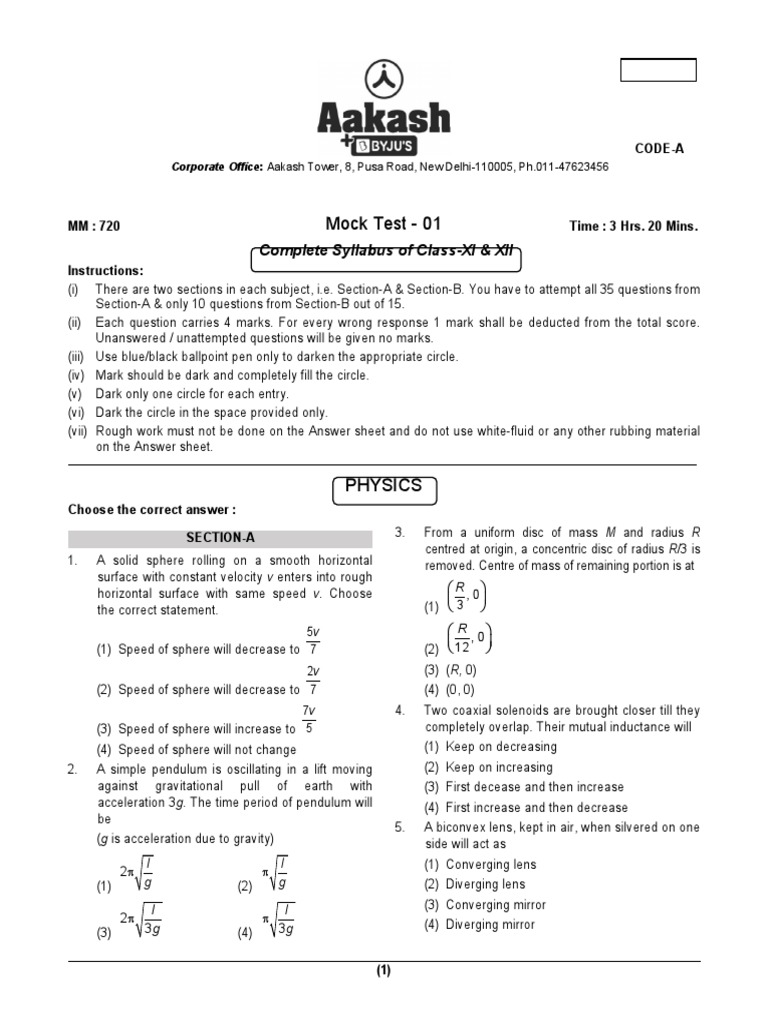 Aakash
+ BYJU'S

CODE-A

Corporate Office: Aakash Tower, 8, Pusa Road, New Delhi-110005, Ph.011-47623456

MM : 720

Mock Test - 01

Time : 3 Hrs. 20 Mins.

Complete Syllabus of Class-XI & XII

Instructions:

(i) There are two sections in each subject, i.e. Section-A & Section-B. You have to attempt all 35 questions from Section-A & only 10 questions from Section-B out of 15.

(ii) Each question carries 4 marks. For every wrong response 1 mark shall be deducted from the total score. Unanswered / unattempted questions will be given no marks.

(iii) Use blue/black ballpoint pen only to darken the appropriate circle.

(iv) Mark should be dark and completely fill the circle.

(v) Dark only one circle for each entry.

(vi) Dark the circle in the space provided only.

(vii) Rough work must not be done on the Answer sheet and do not use white-fluid or any other rubbing material on the Answer sheet.

PHYSICS

Choose the correct answer :

SECTION-A

1. A solid sphere rolling on a smooth horizontal surface with constant velocity $v$ enters into rough horizontal surface with same speed $v$. Choose the correct statement.

(1) Speed of sphere will decrease to $\frac{5v}{7}$

(2) Speed of sphere will decrease to $\frac{2v}{7}$

(3) Speed of sphere will increase to $\frac{7v}{5}$

(4) Speed of sphere will not change

2. A simple pendulum is oscillating in a lift moving against gravitational pull of earth with acceleration $3g$. The time period of pendulum will be

($g$ is acceleration due to gravity)

(1) $2\pi\sqrt{\frac{l}{g}}$

(2) $\pi\sqrt{\frac{l}{g}}$

(3) $2\pi\sqrt{\frac{l}{3g}}$

(4) $\pi\sqrt{\frac{l}{3g}}$

3. From a uniform disc of mass $M$ and radius $R$ centred at origin, a concentric disc of radius $R/3$ is removed. Centre of mass of remaining portion is at

(1) $\left(\frac{R}{3}, 0\right)$

(2) $\left(\frac{R}{12}, 0\right)$

(3) $(R, 0)$

(4) $(0, 0)$

4. Two coaxial solenoids are brought closer till they completely overlap. Their mutual inductance will

(1) Keep on decreasing

(2) Keep on increasing

(3) First decease and then increase

(4) First increase and then decrease

5. A biconvex lens, kept in air, when silvered on one side will act as

(1) Converging lens

(2) Diverging lens

(3) Converging mirror

(4) Diverging mirror

(1)